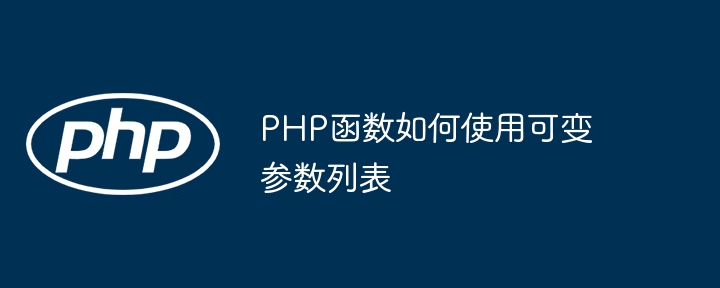 php

PHP函数如何使用可变参数列表